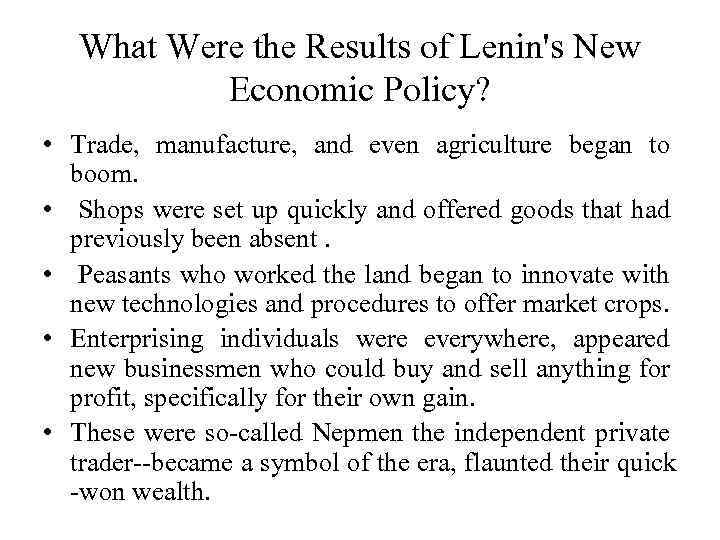 What Were the Results of Lenin's New Economic Policy?

• Trade, manufacture, and even agriculture began to boom.
• Shops were set up quickly and offered goods that had previously been absent .
• Peasants who worked the land began to innovate with new technologies and procedures to offer market crops.
• Enterprising individuals were everywhere, appeared new businessmen who could buy and sell anything for profit, specifically for their own gain.
• These were so-called Nepmen the independent private trader--became a symbol of the era, flaunted their quick -won wealth.